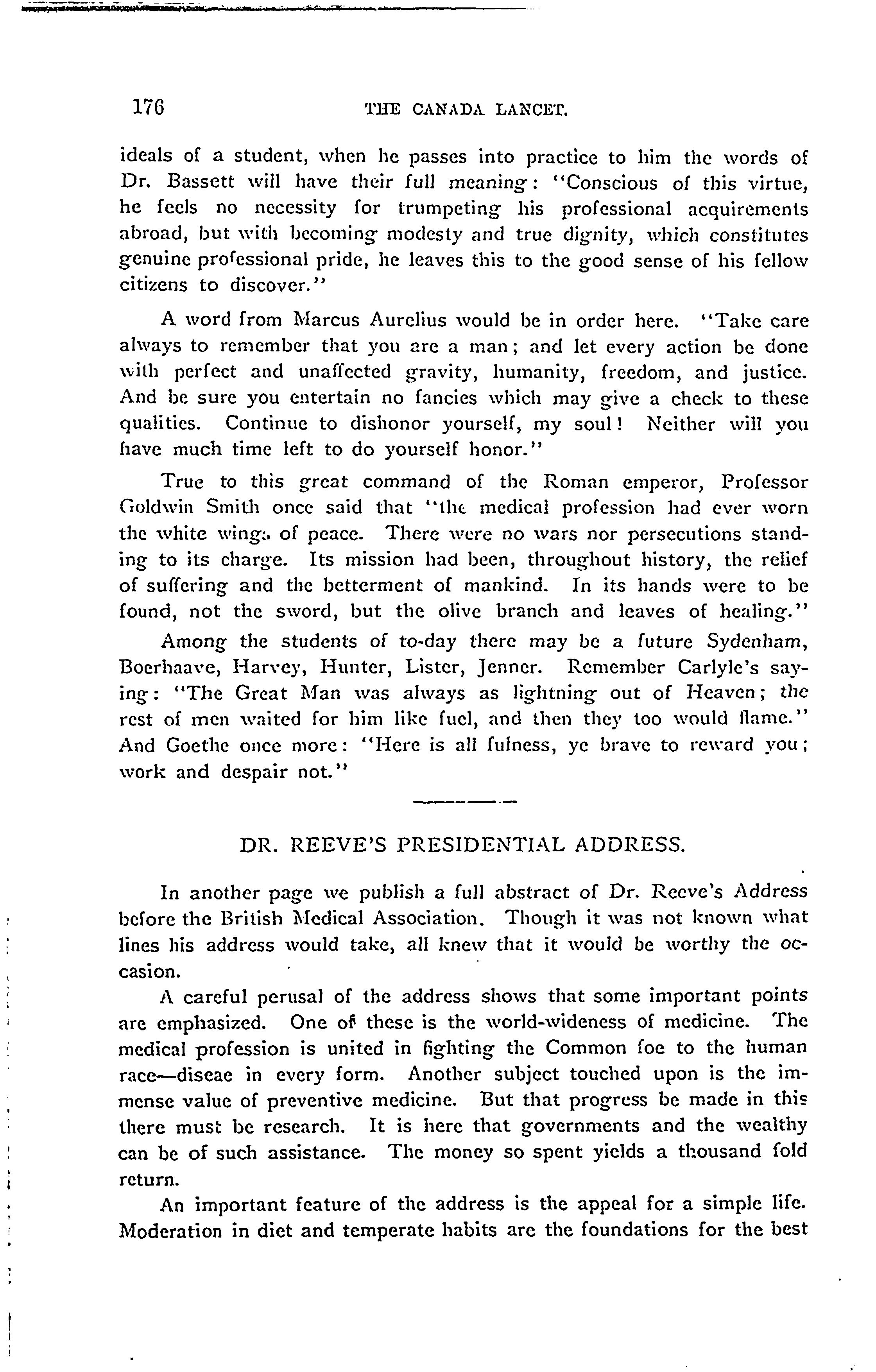 176 THE CANADA LANCET.

ideals of a student, when he passes into practice to him the words of Dr. Bassett will have their full meaning: "Conscious of this virtue, he feels no necessity for trumpeting his professional acquirements abroad, but with becoming modesty and true dignity, which constitutes genuine professional pride, he leaves this to the good sense of his fellow citizens to discover."

A word from Marcus Aurelius would be in order here. "Take care always to remember that you are a man; and let every action be done with perfect and unaffected gravity, humanity, freedom, and justice. And be sure you entertain no fancies which may give a check to these qualities. Continue to dishonor yourself, my soul! Neither will you have much time left to do yourself honor."

True to this great command of the Roman emperor, Professor Goldwin Smith once said that "the medical profession had ever worn the white wings of peace. There were no wars nor persecutions standing to its charge. Its mission had been, throughout history, the relief of suffering and the betterment of mankind. In its hands were to be found, not the sword, but the olive branch and leaves of healing."

Among the students of to-day there may be a future Sydenham, Boerhaave, Harvey, Hunter, Lister, Jenner. Remember Carlyle's saying: "The Great Man was always as lightning out of Heaven; the rest of men waited for him like fuel, and then they too would flame." And Goethe once more: "Here is all fulness, ye brave to reward you; work and despair not."

DR. REEVE'S PRESIDENTIAL ADDRESS.

In another page we publish a full abstract of Dr. Reeve's Address before the British Medical Association. Though it was not known what lines his address would take, all knew that it would be worthy the occasion.

A careful perusal of the address shows that some important points are emphasized. One of these is the world-wideness of medicine. The medical profession is united in fighting the Common foe to the human race—diseae in every form. Another subject touched upon is the immense value of preventive medicine. But that progress be made in this there must be research. It is here that governments and the wealthy can be of such assistance. The money so spent yields a thousand fold return.

An important feature of the address is the appeal for a simple life. Moderation in diet and temperate habits are the foundations for the best